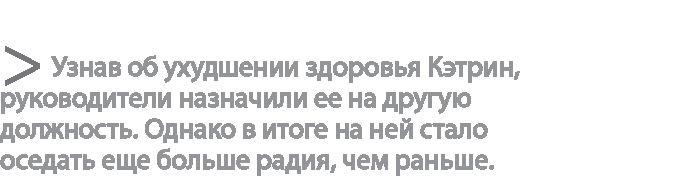 > Узнав об ухудшении здоровья Кэтрин, руководители назначили ее на другую должность. Однако в итоге на ней стало оседать еще больше радия, чем раньше.